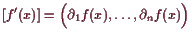 $[f'(x)] = \left(\partial_1 f(x), \ldots, \partial_n f(x)\right)$